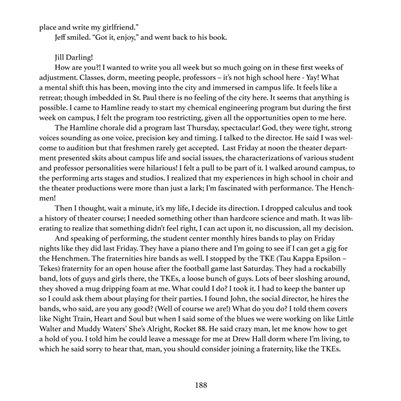 place and write my girlfriend."
Jeff smiled. "Got it, enjoy," and went back to his book.

Jill Darling!
How are you?! I wanted to write you all week but so much going on in these first weeks of adjustment. Classes, dorm, meeting people, professors – it's not high school here - Yay! What a mental shift this has been, moving into the city and immersed in campus life. It feels like a retreat; though imbedded in St. Paul there is no feeling of the city here. It seems that anything is possible. I came to Hamline ready to start my chemical engineering program but during the first week on campus, I felt the program too restricting, given all the opportunities open to me here.
The Hamline chorale did a program last Thursday, spectacular! God, they were tight, strong voices sounding as one voice, precision key and timing. I talked to the director. He said I was welcome to audition but that freshmen rarely get accepted. Last Friday at noon the theater department presented skits about campus life and social issues, the characterizations of various student and professor personalities were hilarious! I felt a pull to be part of it. I walked around campus, to the performing arts stages and studios. I realized that my experiences in high school in choir and the theater productions were more than just a lark; I'm fascinated with performance. The Henchmen!
Then I thought, wait a minute, it's my life, I decide its direction. I dropped calculus and took a history of theater course; I needed something other than hardcore science and math. It was liberating to realize that something didn't feel right, I can act upon it, no discussion, all my decision.
And speaking of performing, the student center monthly hires bands to play on Friday nights like they did last Friday. They have a piano there and I'm going to see if I can get a gig for the Henchmen. The fraternities hire bands as well. I stopped by the TKE (Tau Kappa Epsilon – Tekes) fraternity for an open house after the football game last Saturday. They had a rockabilly band, lots of guys and girls there, the TKEs, a loose bunch of guys. Lots of beer sloshing around, they shoved a mug dripping foam at me. What could I do? I took it. I had to keep the banter up so I could ask them about playing for their parties. I found John, the social director, he hires the bands, who said, are you any good? (Well of course we are!) What do you do? I told them covers like Night Train, Heart and Soul but when I said some of the blues we were working on like Little Walter and Muddy Waters' She's Alright, Rocket 88. He said crazy man, let me know how to get a hold of you. I told him he could leave a message for me at Drew Hall dorm where I'm living, to which he said sorry to hear that, man, you should consider joining a fraternity, like the TKEs.

188